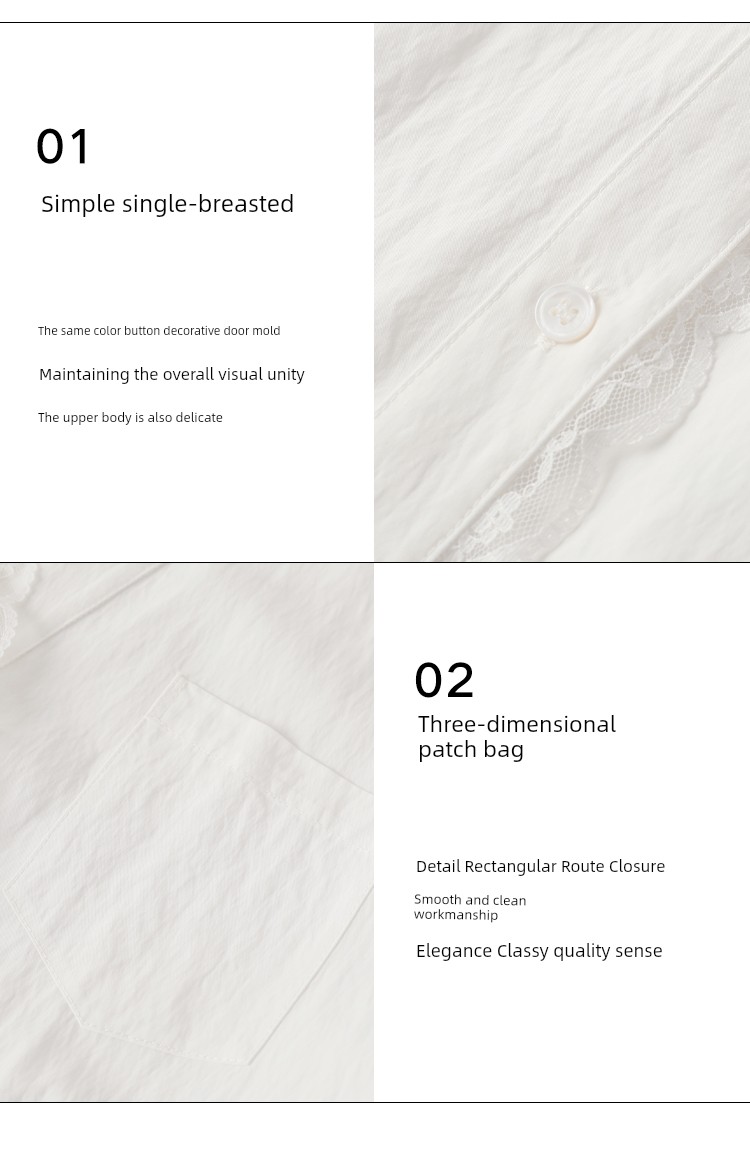 01

Simple single-breasted

The same color button decorative door mold

Maintaining the overall visual unity

The upper body is also delicate

02

Three-dimensional
patch bag

Detail Rectangular Route Closure

Smooth and clean workmanship

Elegance Classy quality sense